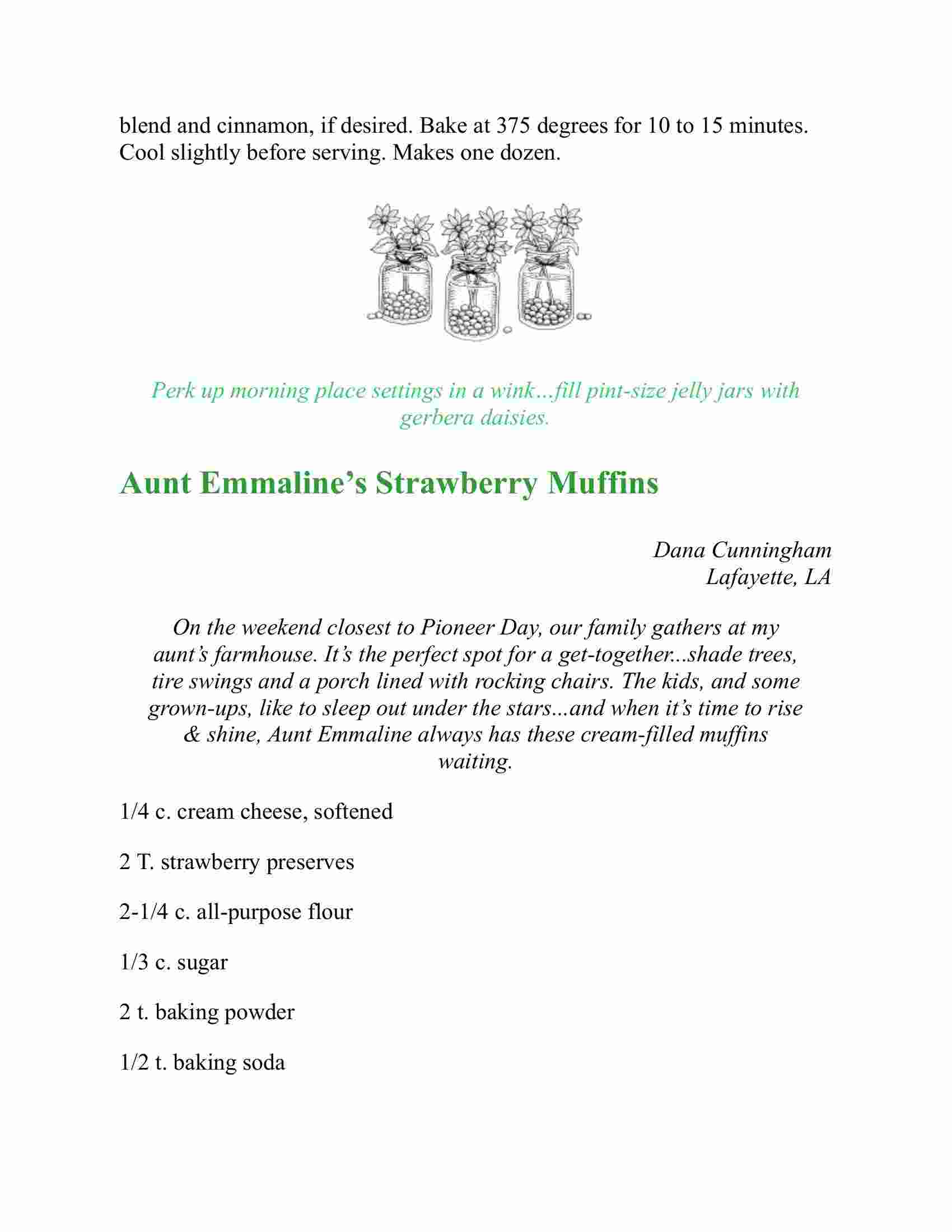 blend and cinnamon, if desired. Bake at 375 degrees for 10 to 15 minutes. Cool slightly before serving. Makes one dozen.

Perk up morning place settings in a wink...fill pint-size jelly jars with gerbera daisies.

Aunt Emmaline's Strawberry Muffins

Dana Cunningham
Lafayette, LA

On the weekend closest to Pioneer Day, our family gathers at my aunt's farmhouse. It's the perfect spot for a get-together...shade trees, tire swings and a porch lined with rocking chairs. The kids, and some grown-ups, like to sleep out under the stars...and when it's time to rise & shine, Aunt Emmaline always has these cream-filled muffins waiting.

1/4 c. cream cheese, softened

2 T. strawberry preserves

2-1/4 c. all-purpose flour

1/3 c. sugar

2 t. baking powder

1/2 t. baking soda